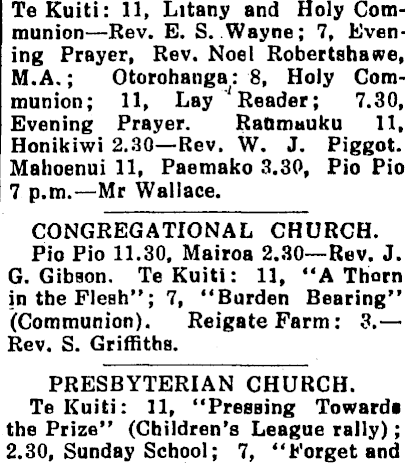 Te Kuiti: 11, Litany and Holy Communion—Rev. E. S. Wayne; 7, Evening Prayer, Rev. Noel Robertshawe, M.A.; Otorohanga: 8, Holy Communion; 11, Lay Reader; 7.30, Evening Prayer. Raumauku 11, Honikiwi 2.30—Rev. W. J. Piggot. Mahoenui 11, Paemako 3.30, Pio Pio 7 p.m.—Mr Wallace.

CONGREGATIONAL CHURCH.

Pio Pio 11.30, Mairoa 2.30—Rev. J. G. Gibson. Te Kuiti: 11, "A Thorn in the Flesh"; 7, "Burden Bearing" (Communion). Reigate Farm: 3.—Rev. S. Griffiths.

PRESBYTERIAN CHURCH.

Te Kuiti: 11, "Pressing Towards the Prize" (Children's League rally); 2.30, Sunday School; 7, "Forget and